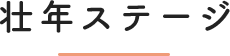 壮年ステージ